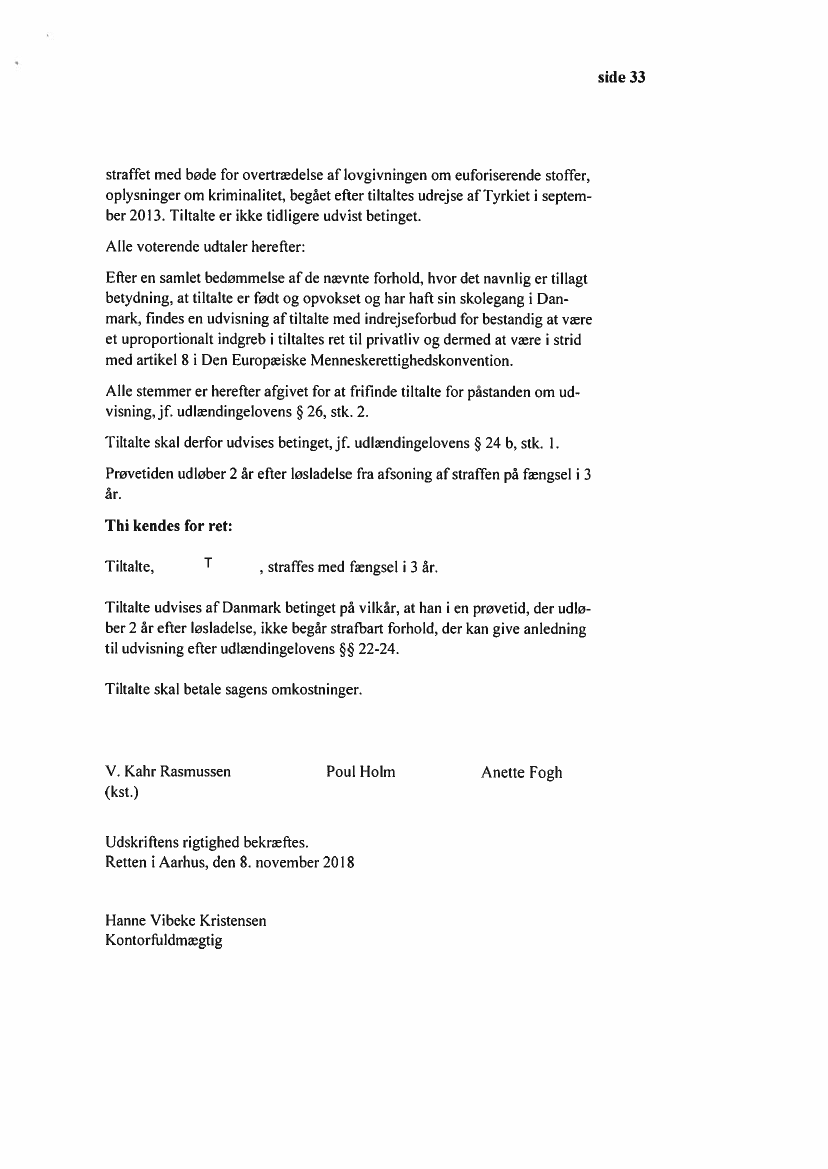 side 33

straffet med bøde for overtrædelse af lovgivningen om euforiserende stoffer, oplysninger om kriminalitet, begået efter tiltaltes udrejse af Tyrkiet i september 2013. Tiltalte er ikke tidligere udvist betinget.

Alle voterende udtaler herefter:

Efter en samlet bedømmelse af de nævnte forhold, hvor det navnlig er tillagt betydning, at tiltalte er født og opvokset og har haft sin skolegang i Danmark, findes en udvisning af tiltalte med indrejseforbud for bestandig at være et uproportionalt indgreb i tiltaltes ret til privatliv og dermed at være i strid med artikel 8 i Den Europæiske Menneskerettighedskonvention.

Alle stemmer er herefter afgivet for at frifinde tiltalte for påstanden om udvisning, jf. udlændingelovens § 26, stk. 2.

Tiltalte skal derfor udvises betinget, jf. udlændingelovens § 24 b, stk. 1.

Prøvetiden udløber 2 år efter løsladelse fra afsoning af straffen på fængsel i 3 år.

Thi kendes for ret:

Tiltalte, T , straffes med fængsel i 3 år.

Tiltalte udvises af Danmark betinget på vilkår, at han i en prøvetid, der udløber 2 år efter løsladelse, ikke begår strafbart forhold, der kan give anledning til udvisning efter udlændingelovens §§ 22-24.

Tiltalte skal betale sagens omkostninger.

V. Kahr Rasmussen
(kst.)

Poul Holm

Anette Fogh

Udskriftens rigtighed bekræftes.
Retten i Aarhus, den 8. november 2018

Hanne Vibeke Kristensen
Kontorfuldmægtig